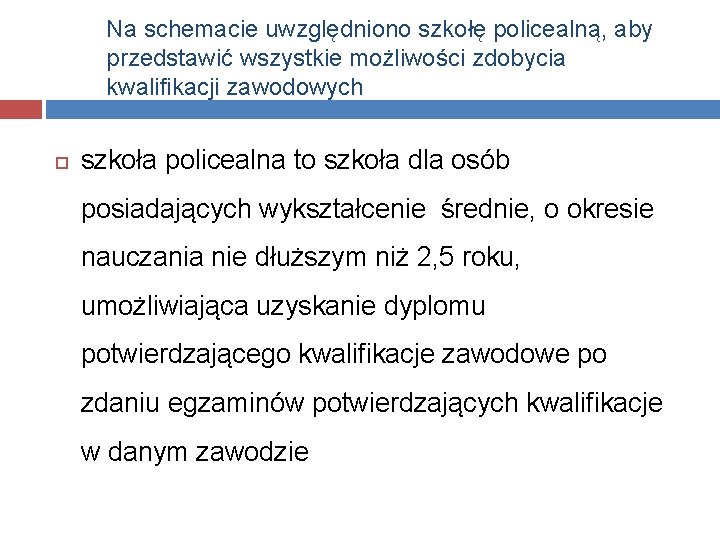 Na schemacie uwzględniono szkołę policealną, aby przedstawić wszystkie możliwości zdobycia kwalifikacji zawodowych

szkoła policealna to szkoła dla osób posiadających wykształcenie średnie, o okresie nauczania nie dłuższym niż 2,5 roku, umożliwiająca uzyskanie dyplomu potwierdzającego kwalifikacje zawodowe po zdaniu egzaminów potwierdzających kwalifikacje w danym zawodzie